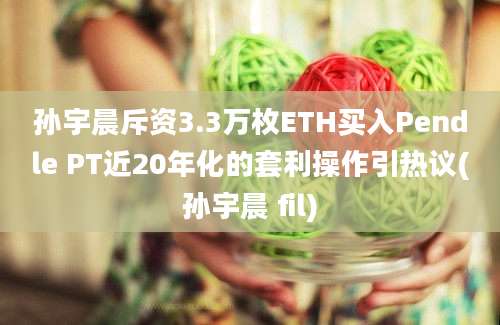 孙宇晨斥资3.3万枚ETH买入Pendle PT近20年化的套利操作引热议(孙宇晨 fil)